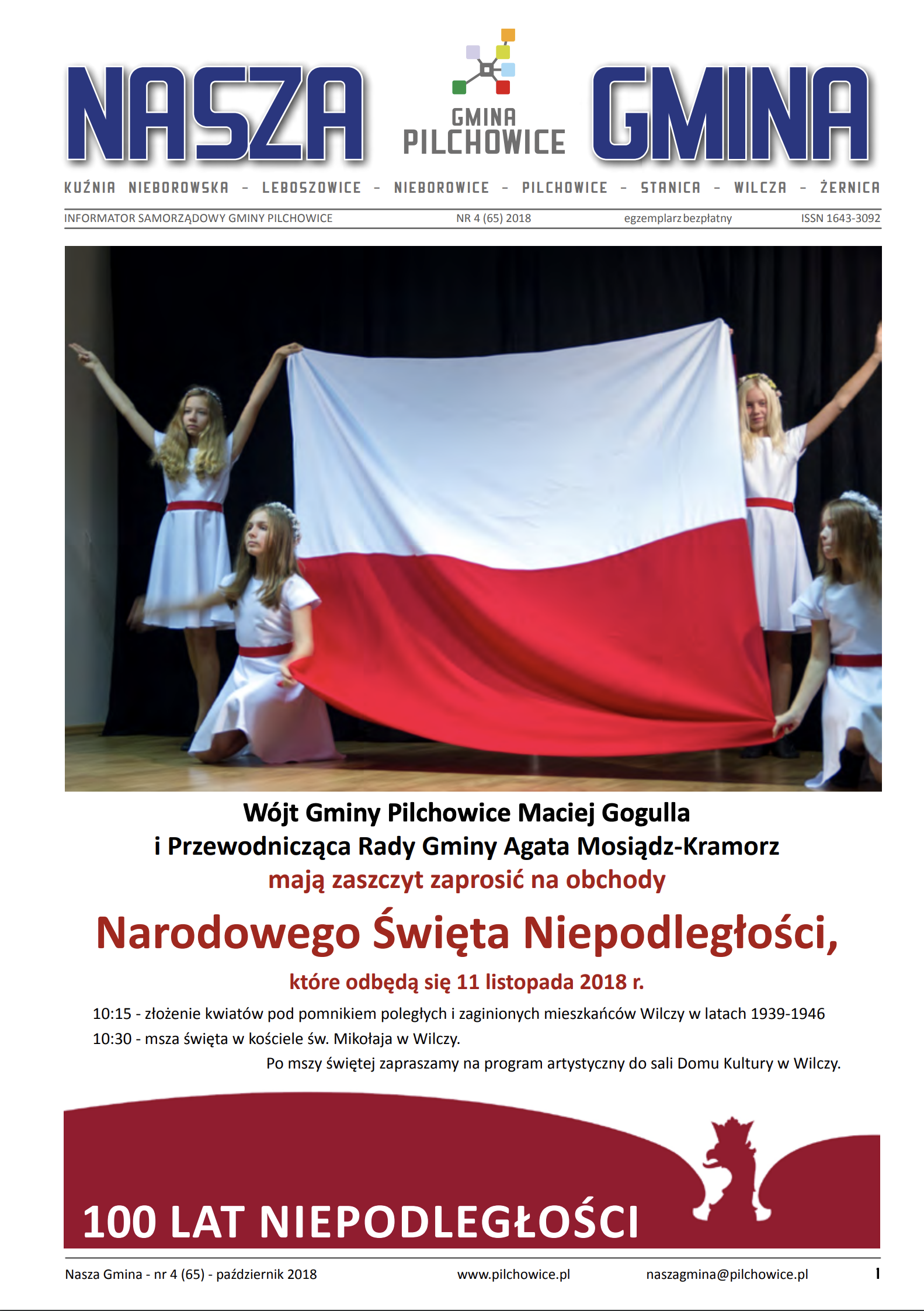 NASZA GMINA PILCHOWICE GMINA

KUŹNIA NIEBOROWSKA - LEBOSZOWICE - NIEBOROWICE - PILCHOWICE - STANICA - WILCZA - ŻERNICA

INFORMATOR SAMORZĄDOWY GMINY PILCHOWICE NR 4 (65) 2018 egzemplarz bezpłatny ISSN 1643-3092

Wójt Gminy Pilchowice Maciej Gogulla
i Przewodnicząca Rady Gminy Agata Mosiądz-Kramorz
mają zaszczyt zaprosić na obchody

Narodowego Święta Niepodległości,

które odbędą się 11 listopada 2018 r.

10:15 - złożenie kwiatów pod pomnikiem poległych i zaginionych mieszkańców Wilczy w latach 1939-1946
10:30 - msza święta w kościele św. Mikołaja w Wilczy.
Po mszy świętej zapraszamy na program artystyczny do sali Domu Kultury w Wilczy.

100 LAT NIEPODLEGŁOŚCI

Nasza Gmina - nr 4 (65) - październik 2018 www.pilchowice.pl naszagmina@pilchowice.pl 1